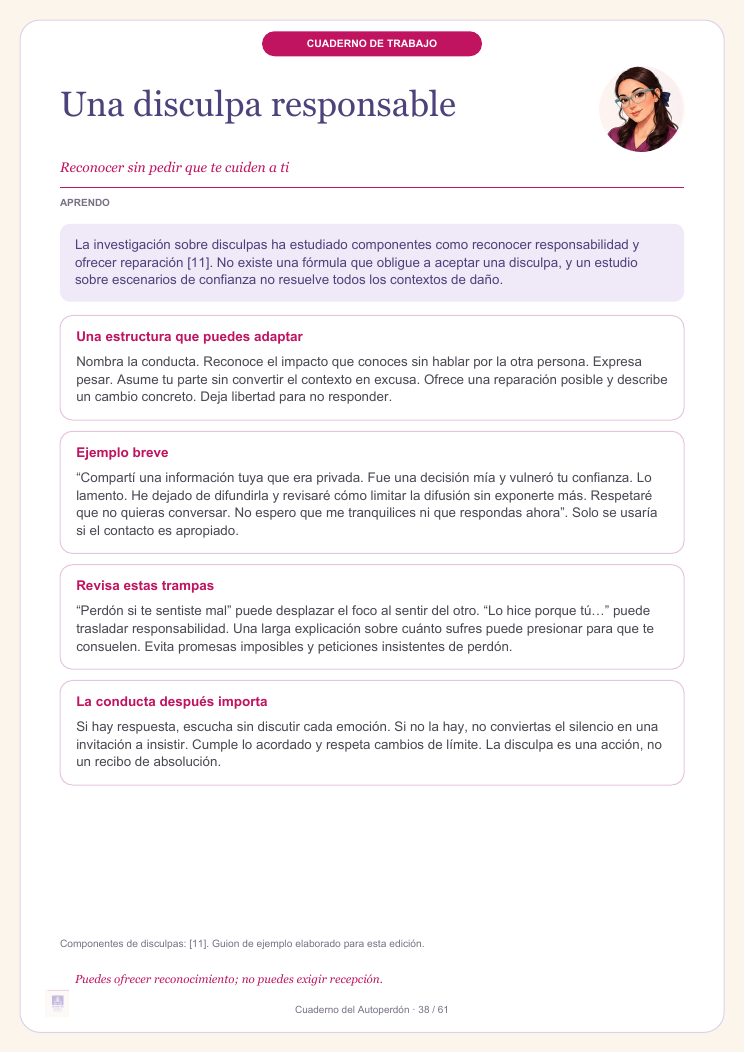 CUADERNO DE TRABAJO

Una disculpa responsable

Reconocer sin pedir que te cuiden a ti

APRENDO

La investigación sobre disculpas ha estudiado componentes como reconocer responsabilidad y ofrecer reparación [11]. No existe una fórmula que obligue a aceptar una disculpa, y un estudio sobre escenarios de confianza no resuelve todos los contextos de daño.

Una estructura que puedes adaptar

Nombra la conducta. Reconoce el impacto que conoces sin hablar por la otra persona. Expresa pesar. Asume tu parte sin convertir el contexto en excusa. Ofrece una reparación posible y describe un cambio concreto. Deja libertad para no responder.

Ejemplo breve

"Compartí una información tuya que era privada. Fue una decisión mía y vulneró tu confianza. Lo lamento. He dejado de difundirla y revisaré cómo limitar la difusión sin exponerte más. Respetaré que no quieras conversar. No espero que me tranquilices ni que respondas ahora". Solo se usaría si el contacto es apropiado.

Revisa estas trampas

"Perdón si te sentiste mal" puede desplazar el foco al sentir del otro. "Lo hice porque tú…" puede trasladar responsabilidad. Una larga explicación sobre cuánto sufres puede presionar para que te consuelen. Evita promesas imposibles y peticiones insistentes de perdón.

La conducta después importa

Si hay respuesta, escucha sin discutir cada emoción. Si no la hay, no conviertas el silencio en una invitación a insistir. Cumple lo acordado y respeta cambios de límite. La disculpa es una acción, no un recibo de absolución.

Componentes de disculpas: [11]. Guion de ejemplo elaborado para esta edición.

Puedes ofrecer reconocimiento; no puedes exigir recepción.

Cuaderno del Autoperdón · 38 / 61